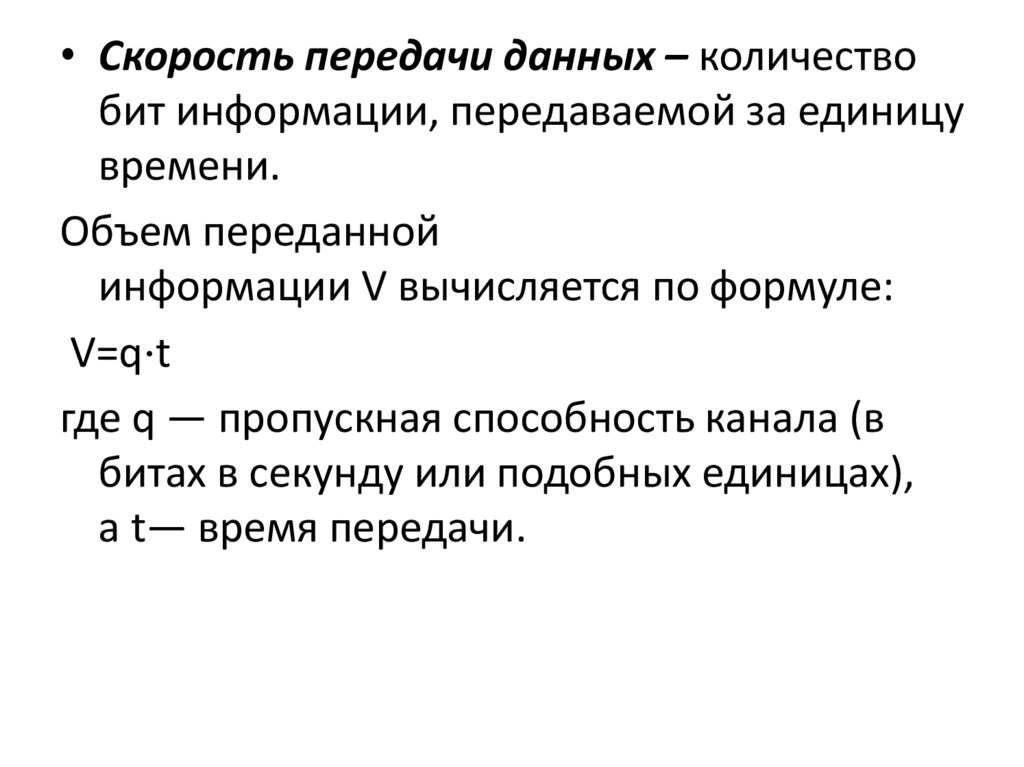 • Скорость передачи данных – количество бит информации, передаваемой за единицу времени.

Объем переданной информации V вычисляется по формуле:

$V=q \cdot t$

где q — пропускная способность канала (в битах в секунду или подобных единицах), а t— время передачи.